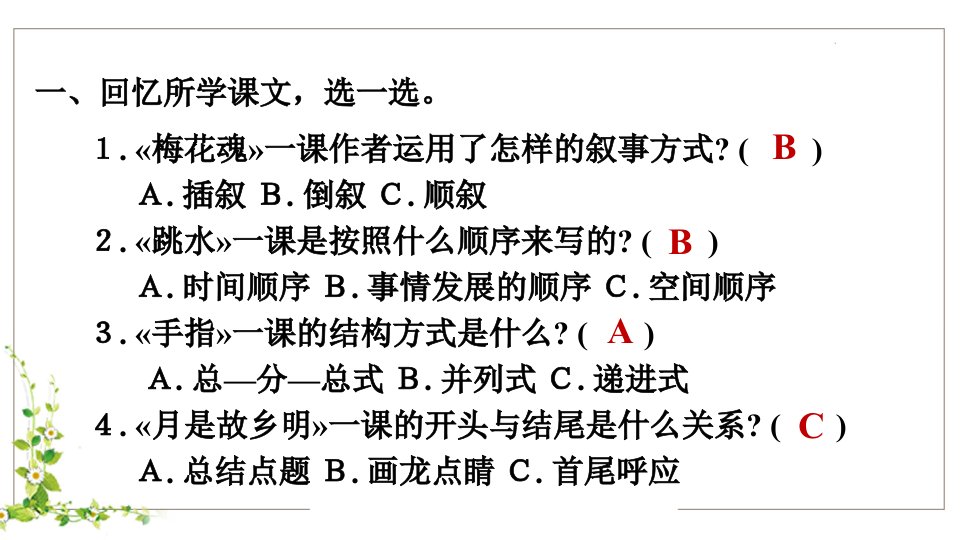 一、回忆所学课文，选一选。

1.«梅花魂»一课作者运用了怎样的叙事方式?( B )

A.插叙 B.倒叙 C.顺叙

2.«跳水»一课是按照什么顺序来写的?( B )

A.时间顺序 B.事情发展的顺序 C.空间顺序

3.«手指»一课的结构方式是什么?( A )

A.总—分—总式 B.并列式 C.递进式

4.«月是故乡明»一课的开头与结尾是什么关系?( C )

A.总结点题 B.画龙点睛 C.首尾呼应